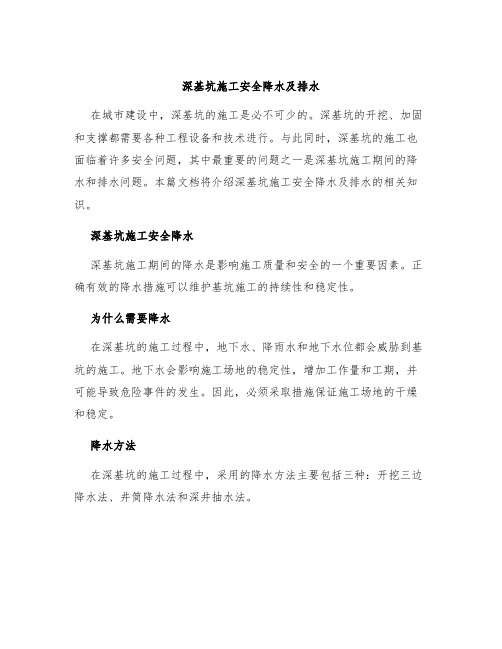 深基坑施工安全降水及排水

在城市建设中，深基坑的施工是必不可少的。深基坑的开挖、加固和支撑都需要各种工程设备和技术进行。与此同时，深基坑的施工也面临着许多安全问题，其中最重要的问题之一是深基坑施工期间的降水和排水问题。本篇文档将介绍深基坑施工安全降水及排水的相关知识。

深基坑施工安全降水

深基坑施工期间的降水是影响施工质量和安全的一个重要因素。正确有效的降水措施可以维护基坑施工的持续性和稳定性。

为什么需要降水

在深基坑的施工过程中，地下水、降雨水和地下水位都会威胁到基坑的施工。地下水会影响施工场地的稳定性，增加工作量和工期，并可能导致危险事件的发生。因此，必须采取措施保证施工场地的干燥和稳定。

降水方法

在深基坑的施工过程中，采用的降水方法主要包括三种：开挖三边降水法、井筒降水法和深井抽水法。